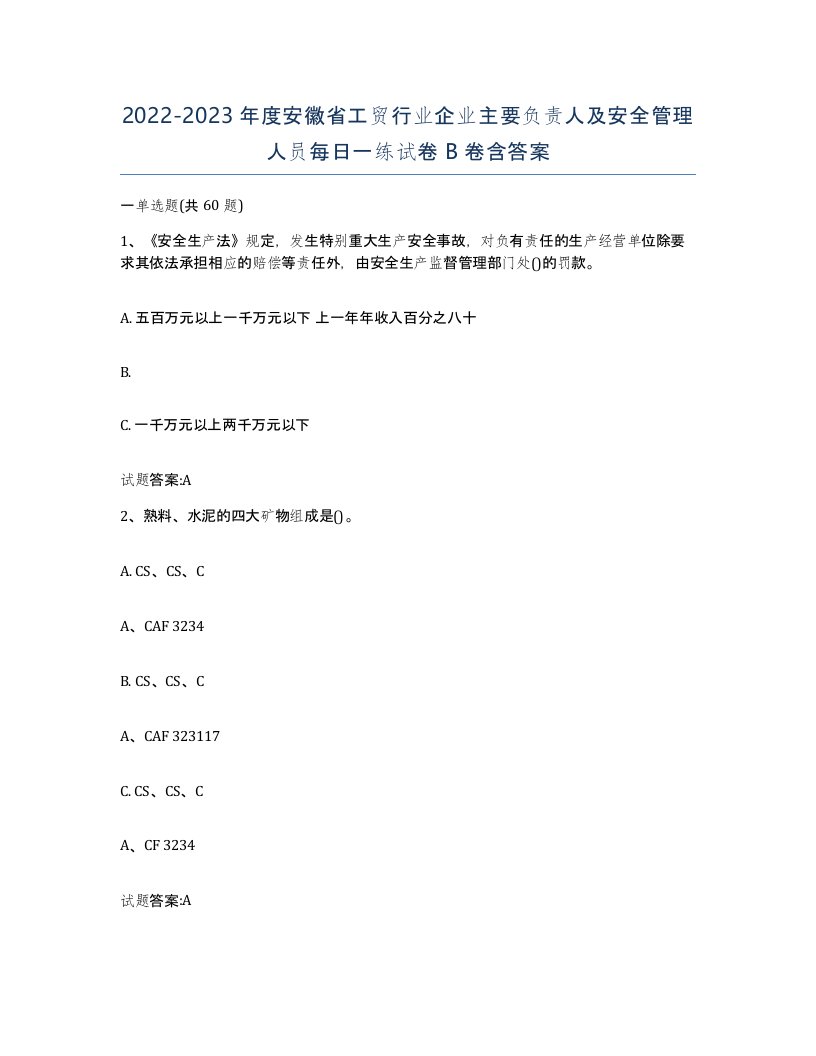 2022-2023年度安徽省工贸行业企业主要负责人及安全管理人员每日一练试卷B卷含答案

一单选题(共60题)

1、《安全生产法》规定，发生特别重大生产安全事故，对负有责任的生产经营单位除要求其依法承担相应的赔偿等责任外，由安全生产监督管理部门处()的罚款。

A. 五百万元以上一千万元以下 上一年年收入百分之八十

B.

C. 一千万元以上两千万元以下

试题答案:A

2、熟料、水泥的四大矿物组成是()。

A. CS、CS、C

A、CAF 3234

B. CS、CS、C

A、CAF 323117

C. CS、CS、C

A、CF 3234

试题答案:A